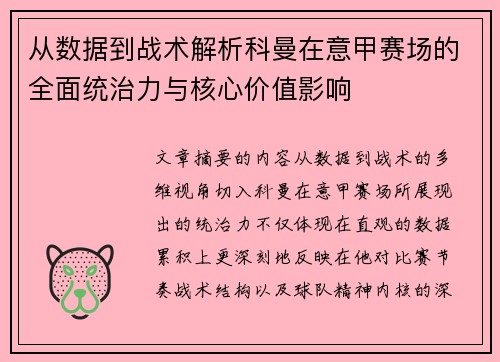 从数据到战术解析科曼在意甲赛场的全面统治力与核心价值影响

文章摘要的内容从数据到战术的多维视角切入科曼在意甲赛场所展现出的统治力不仅体现在直观的数据累积上更深刻地反映在他对比赛节奏战术结构以及球队精神内核的深